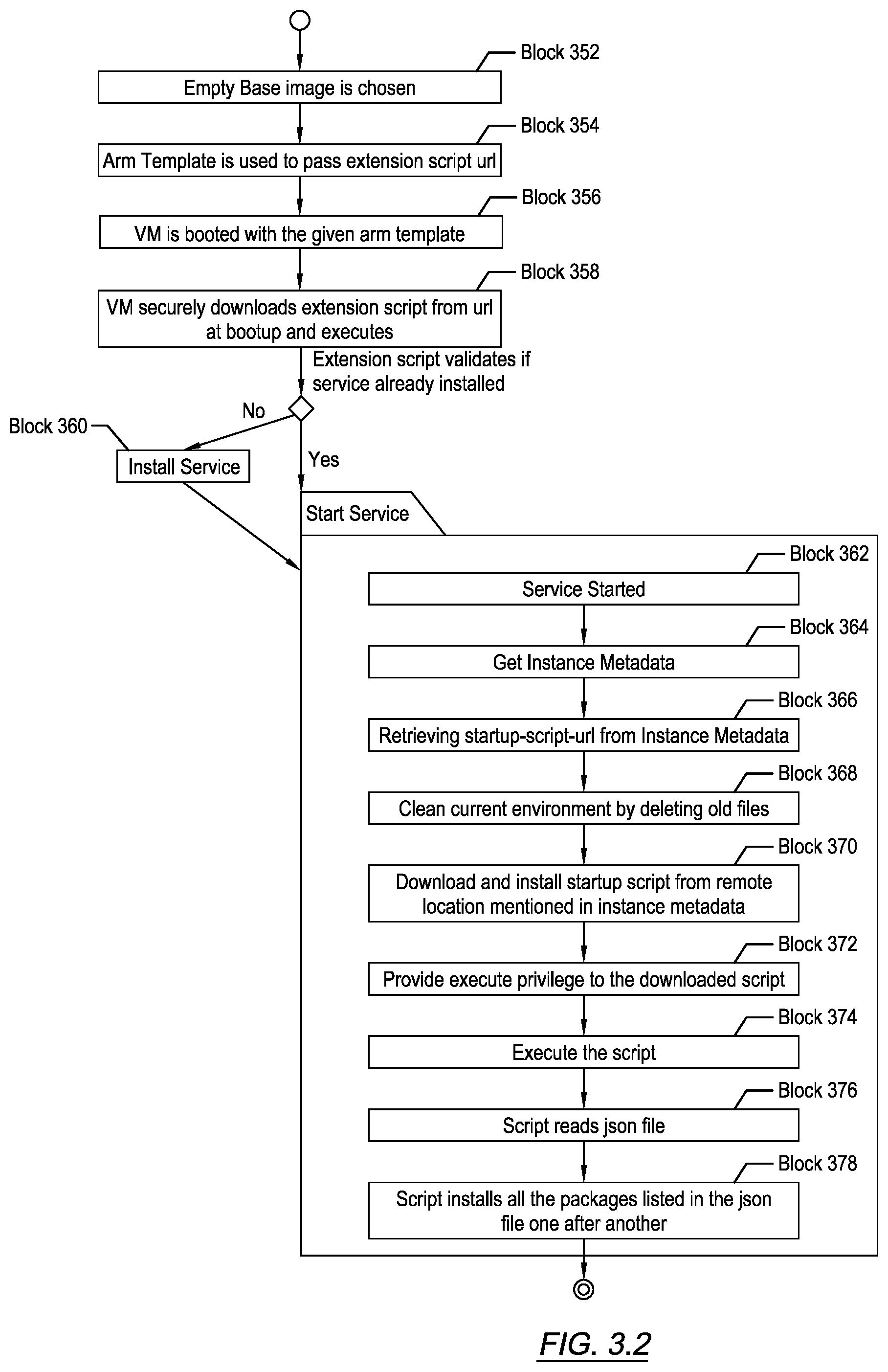 Block 352
Empty Base image is chosen

Block 354
Arm Template is used to pass extension script url

Block 356
VM is booted with the given arm template

Block 358
VM securely downloads extension script from url at bootup and executes

Extension script validates if service already installed

No

Block 360
Install Service

Yes

Start Service

Block 362
Service Started

Block 364
Get Instance Metadata

Block 366
Retrieving startup-script-url from Instance Metadata

Block 368
Clean current environment by deleting old files

Block 370
Download and install startup script from remote location mentioned in instance metadata

Block 372
Provide execute privilege to the downloaded script

Block 374
Execute the script

Block 376
Script reads json file

Block 378
Script installs all the packages listed in the json file one after another

FIG. 3.2